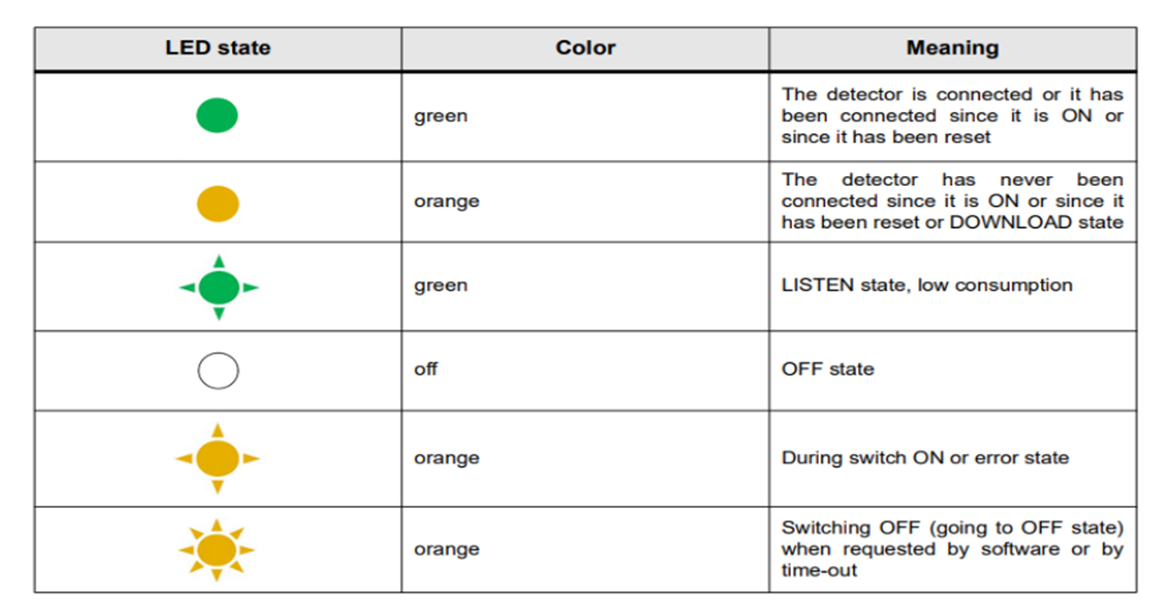 | LED state | Color | Meaning |
|---|---|---|
| | green | The detector is connected or it has been connected since it is ON or since it has been reset |
| | orange | The detector has never been connected since it is ON or since it has been reset or DOWNLOAD state |
| | green | LISTEN state, low consumption |
| | off | OFF state |
| | orange | During switch ON or error state |
| | orange | Switching OFF (going to OFF state) when requested by software or by time-out |